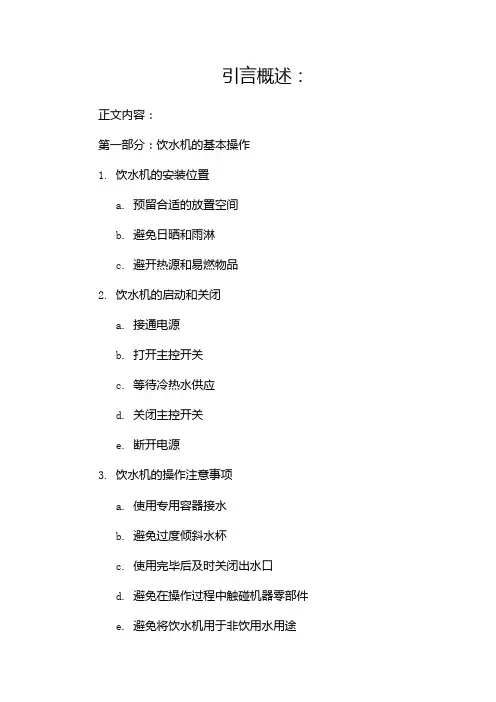 引言概述：

正文内容：

第一部分：饮水机的基本操作

1. 饮水机的安装位置

a. 预留合适的放置空间

b. 避免日晒和雨淋

c. 避开热源和易燃物品

2. 饮水机的启动和关闭

a. 接通电源

b. 打开主控开关

c. 等待冷热水供应

d. 关闭主控开关

e. 断开电源

3. 饮水机的操作注意事项

a. 使用专用容器接水

b. 避免过度倾斜水杯

c. 使用完毕后及时关闭出水口

d. 避免在操作过程中触碰机器零部件

e. 避免将饮水机用于非饮用水用途